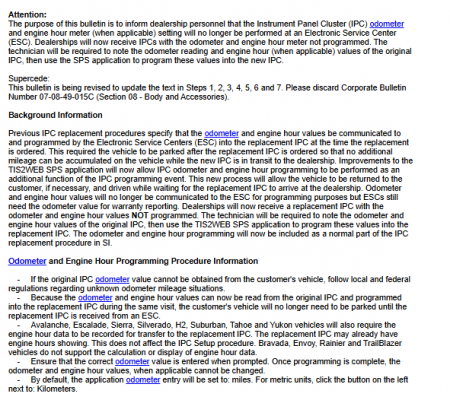 Attention:
The purpose of this bulletin is to inform dealership personnel that the Instrument Panel Cluster (IPC) odometer and engine hour meter (when applicable) setting will no longer be performed at an Electronic Service Center (ESC). Dealerships will now receive IPCs with the odometer and engine hour meter not programmed. The technician will be required to note the odometer reading and engine hour (when applicable) values of the original IPC, then use the SPS application to program these values into the new IPC.

Supercede:
This bulletin is being revised to update the text in Steps 1, 2, 3, 4, 5, 6 and 7. Please discard Corporate Bulletin Number 07-08-49-015C (Section 08 - Body and Accessories).

Background Information

Previous IPC replacement procedures specify that the odometer and engine hour values be communicated to and programmed by the Electronic Service Centers (ESC) into the replacement IPC at the time the replacement is ordered. This required the vehicle to be parked after the replacement IPC is ordered so that no additional mileage can be accumulated on the vehicle while the new IPC is in transit to the dealership. Improvements to the TIS2WEB SPS application will now allow IPC odometer and engine hour programming to be performed as an additional function of the IPC programming event. This new process will allow the vehicle to be returned to the customer, if necessary, and driven while waiting for the replacement IPC to arrive at the dealership. Odometer and engine hour values will no longer be communicated to the ESC for programming purposes but ESCs still need the odometer value for warranty reporting. Dealerships will now receive a replacement IPC with the odometer and engine hour values NOT programmed. The technician will be required to note the odometer and engine hour values of the original IPC, then use the TIS2WEB SPS application to program these values into the replacement IPC. The odometer and engine hour programming will now be included as a normal part of the IPC replacement procedure in SI.

Odometer and Engine Hour Programming Procedure Information

- If the original IPC odometer value cannot be obtained from the customer's vehicle, follow local and federal regulations regarding unknown odometer mileage situations.
- Because the odometer and engine hour values can now be read from the original IPC and programmed into the replacement IPC during the same visit, the customer's vehicle will no longer need to be parked until the replacement IPC is received from an ESC.
- Avalanche, Escalade, Sierra, Silverado, H2, Suburban, Tahoe and Yukon vehicles will also require the engine hour data to be recorded for transfer to the replacement IPC. The replacement IPC may already have engine hours showing. This does not affect the IPC Setup procedure. Bravada, Envoy, Rainier and TrailBlazer vehicles do not support the calculation or display of engine hour data.
- Ensure that the correct odometer value is entered when prompted. Once programming is complete, the odometer and engine hour values, when applicable cannot be changed.
- By default, the application odometer entry will be set to: miles. For metric units, click the button on the left next to: Kilometers.